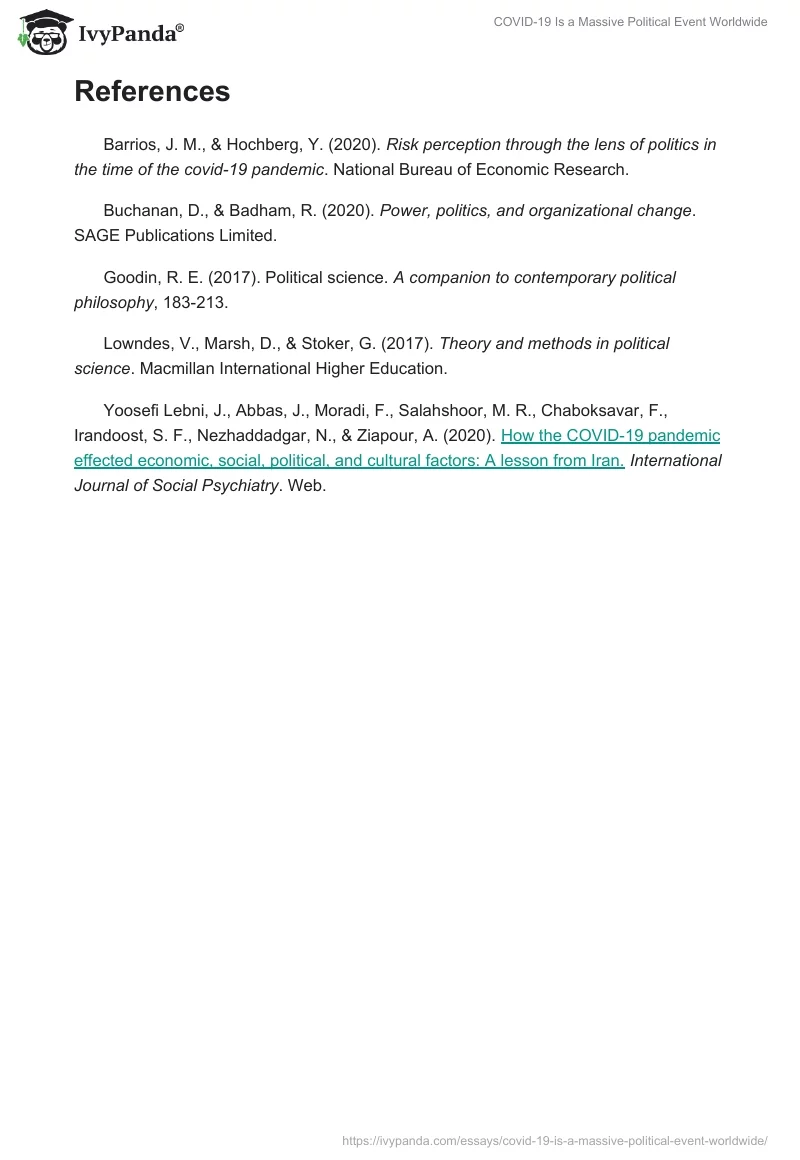 IvyPanda®

COVID-19 Is a Massive Political Event Worldwide

References

Barrios, J. M., & Hochberg, Y. (2020). Risk perception through the lens of politics in the time of the covid-19 pandemic. National Bureau of Economic Research.

Buchanan, D., & Badham, R. (2020). Power, politics, and organizational change. SAGE Publications Limited.

Goodin, R. E. (2017). Political science. A companion to contemporary political philosophy, 183-213.

Lowndes, V., Marsh, D., & Stoker, G. (2017). Theory and methods in political science. Macmillan International Higher Education.

Yoosefi Lebni, J., Abbas, J., Moradi, F., Salahshoor, M. R., Chaboksavar, F., Irandoost, S. F., Nezhaddadgar, N., & Ziapour, A. (2020). How the COVID-19 pandemic effected economic, social, political, and cultural factors: A lesson from Iran. International Journal of Social Psychiatry. Web.

https://ivypanda.com/essays/covid-19-is-a-massive-political-event-worldwide/